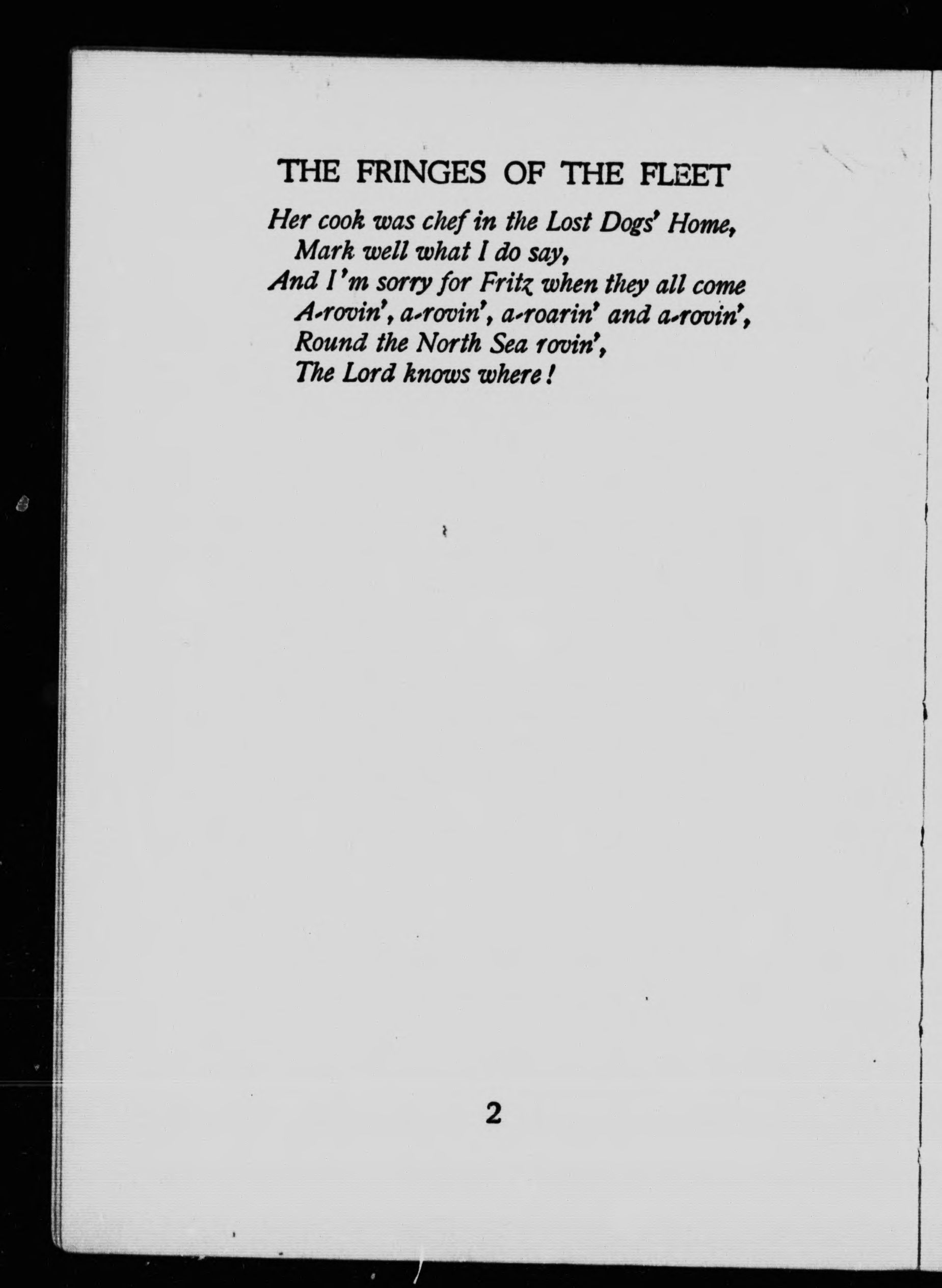 THE FRINGES OF THE FLEET

Her cook was chef in the Lost Dogs' Home,
Mark well what I do say,
And I'm sorry for Fritz when they all come
A-rovin', a-rovin', a-roarin' and a-rovin',
Round the North Sea rovin',
The Lord knows where!

2